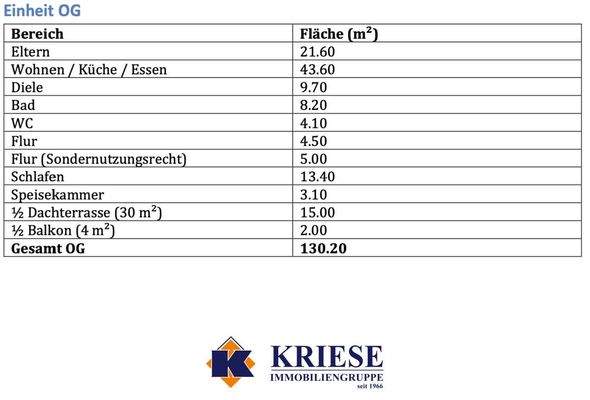 Einheit OG

| Bereich | Fläche ($m^2$) |
|---|---|
| Eltern | 21.60 |
| Wohnen / Küche / Essen | 43.60 |
| Diele | 9.70 |
| Bad | 8.20 |
| WC | 4.10 |
| Flur | 4.50 |
| Flur (Sondernutzungsrecht) | 5.00 |
| Schlafen | 13.40 |
| Speisekammer | 3.10 |
| ½ Dachterrasse (30 $m^2$) | 15.00 |
| ½ Balkon (4 $m^2$) | 2.00 |
| Gesamt OG | 130.20 |

KRIESE
IMMOBILIENGRUPPE
seit 1966